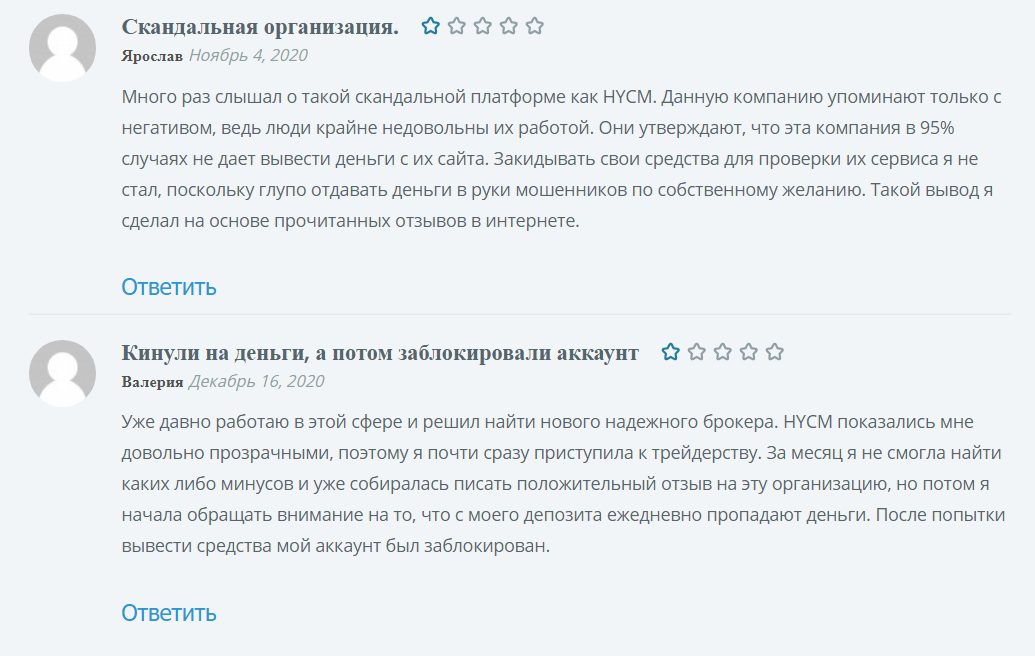 Скандальная организация.

Ярослав Ноябрь 4, 2020

Много раз слышал о такой скандальной платформе как HYCM. Данную компанию упоминают только с негативом, ведь люди крайне недовольны их работой. Они утверждают, что эта компания в 95% случаях не дает вывести деньги с их сайта. Закидывать свои средства для проверки их сервиса я не стал, поскольку глупо отдавать деньги в руки мошенников по собственному желанию. Такой вывод я сделал на основе прочитанных отзывов в интернете.

Ответить

Кинули на деньги, а потом заблокировали аккаунт

Валерия Декабрь 16, 2020

Уже давно работаю в этой сфере и решил найти нового надежного брокера. HYCM показались мне довольно прозрачными, поэтому я почти сразу приступила к трейдерству. За месяц я не смогла найти каких либо минусов и уже собиралась писать положительный отзыв на эту организацию, но потом я начала обращать внимание на то, что с моего депозита ежедневно пропадают деньги. После попытки вывести средства мой аккаунт был заблокирован.

Ответить